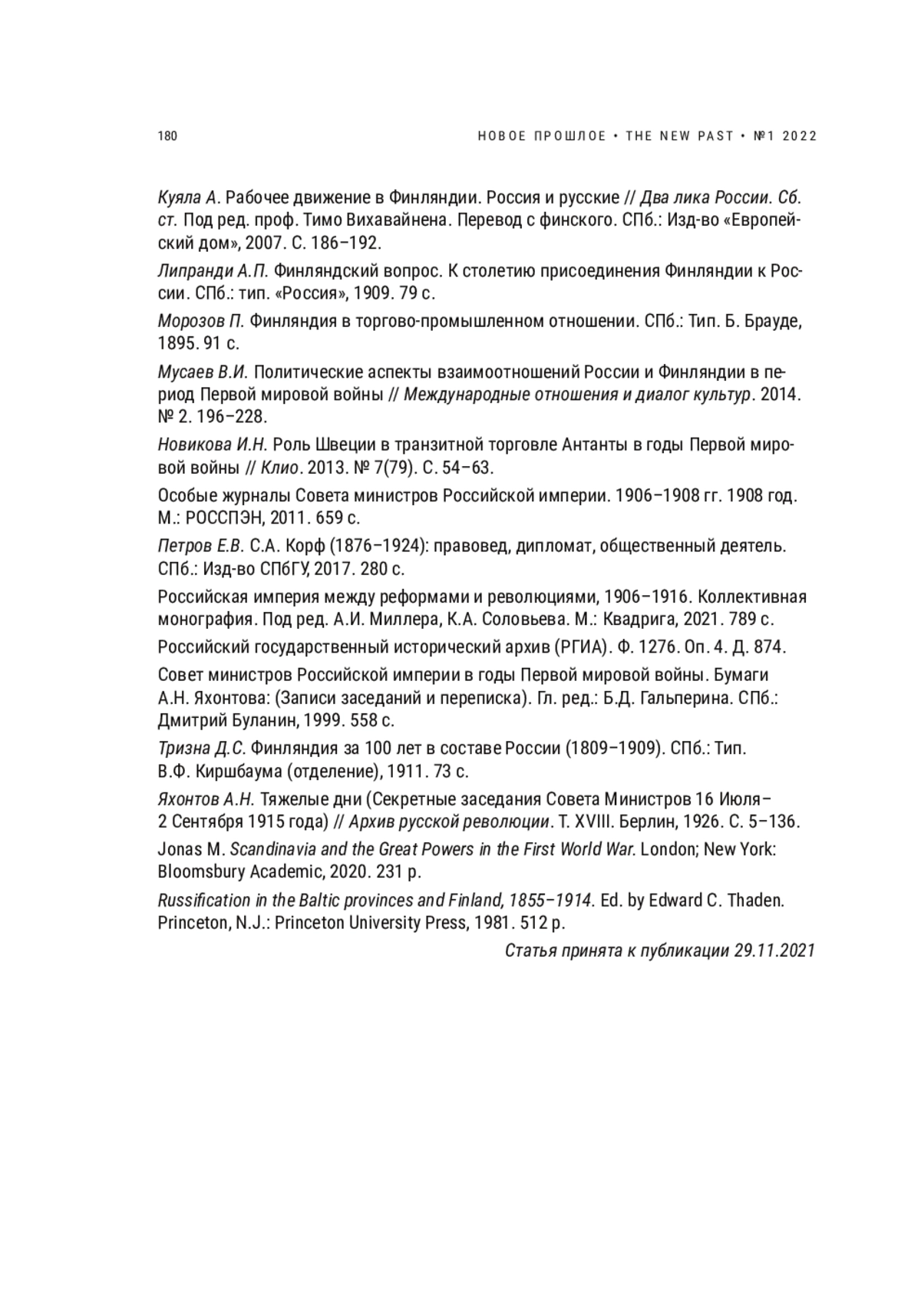 180 НОВОЕ ПРОШЛОЕ • THE NEW PAST • №1 2022

Куяла А. Рабочее движение в Финляндии. Россия и русские // Два лика России. Сб. ст. Под ред. проф. Тимо Вихавайнена. Перевод с финского. СПб.: Изд-во «Европейский дом», 2007. С. 186–192.

Липранди А.П. Финляндский вопрос. К столетию присоединения Финляндии к России. СПб.: тип. «Россия», 1909. 79 с.

Морозов П. Финляндия в торгово-промышленном отношении. СПб.: Тип. Б. Брауде, 1895. 91 с.

Мусаев В.И. Политические аспекты взаимоотношений России и Финляндии в период Первой мировой войны // Международные отношения и диалог культур. 2014. № 2. 196–228.

Новикова И.Н. Роль Швеции в транзитной торговле Антанты в годы Первой мировой войны // Клио. 2013. № 7(79). С. 54–63.

Особые журналы Совета министров Российской империи. 1906–1908 гг. 1908 год. М.: РОССПЭН, 2011. 659 с.

Петров Е.В. С.А. Корф (1876–1924): правовед, дипломат, общественный деятель. СПб.: Изд-во СПбГУ, 2017. 280 с.

Российская империя между реформами и революциями, 1906–1916. Коллективная монография. Под ред. А.И. Миллера, К.А. Соловьева. М.: Квадрига, 2021. 789 с.

Российский государственный исторический архив (РГИА). Ф. 1276. Оп. 4. Д. 874.

Совет министров Российской империи в годы Первой мировой войны. Бумаги А.Н. Яхонтова: (Записи заседаний и переписка). Гл. ред.: Б.Д. Гальперина. СПб.: Дмитрий Буланин, 1999. 558 с.

Тризна Д.С. Финляндия за 100 лет в составе России (1809–1909). СПб.: Тип. В.Ф. Киршбаума (отделение), 1911. 73 с.

Яхонтов А.Н. Тяжелые дни (Секретные заседания Совета Министров 16 Июля–2 Сентября 1915 года) // Архив русской революции. Т. XVIII. Берлин, 1926. С. 5–136.

Jonas M. Scandinavia and the Great Powers in the First World War. London; New York: Bloomsbury Academic, 2020. 231 p.

Russification in the Baltic provinces and Finland, 1855–1914. Ed. by Edward C. Thaden. Princeton, N.J.: Princeton University Press, 1981. 512 p.

Статья принята к публикации 29.11.2021